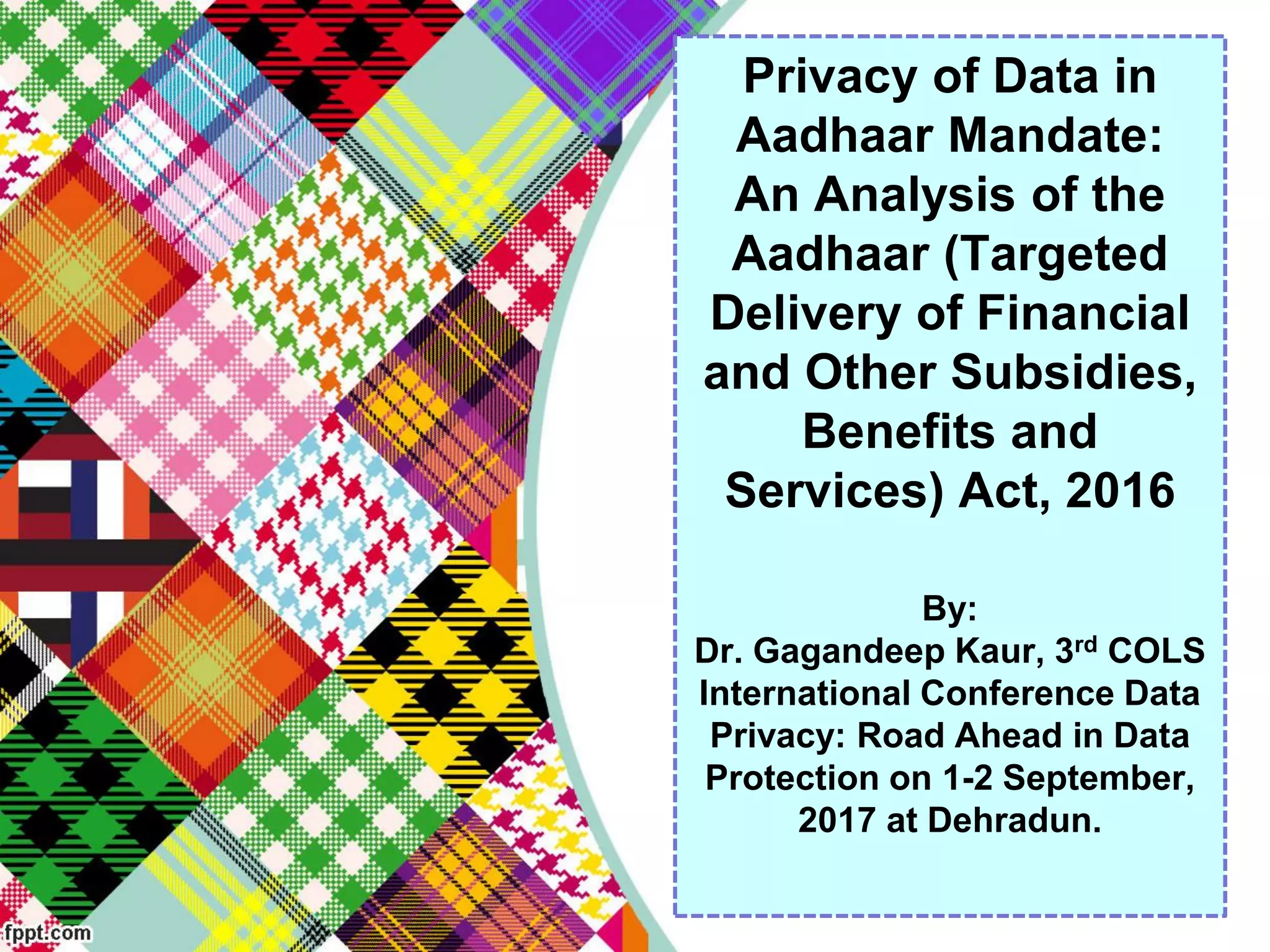 Privacy of Data in Aadhaar Mandate: An Analysis of the Aadhaar (Targeted Delivery of Financial and Other Subsidies, Benefits and Services) Act, 2016

By:
Dr. Gagandeep Kaur, 3rd COLS International Conference Data Privacy: Road Ahead in Data Protection on 1-2 September, 2017 at Dehradun.

fppt.com